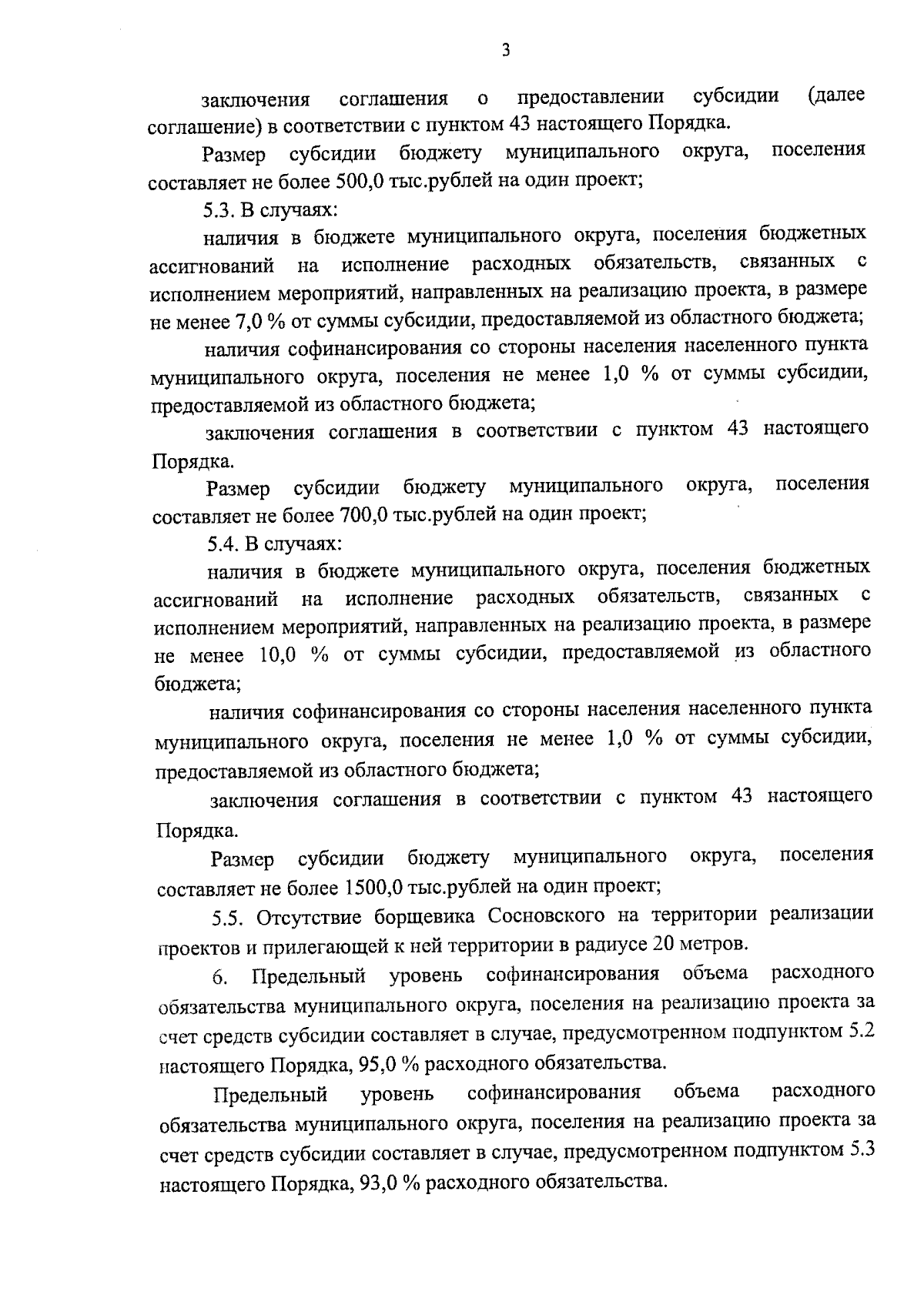 3

заключения соглашения о предоставлении субсидии (далее соглашение) в соответствии с пунктом 43 настоящего Порядка.

Размер субсидии бюджету муниципального округа, поселения составляет не более 500,0 тыс.рублей на один проект;

5.3. В случаях:

наличия в бюджете муниципального округа, поселения бюджетных ассигнований на исполнение расходных обязательств, связанных с исполнением мероприятий, направленных на реализацию проекта, в размере не менее 7,0 % от суммы субсидии, предоставляемой из областного бюджета;

наличия софинансирования со стороны населения населенного пункта муниципального округа, поселения не менее 1,0 % от суммы субсидии, предоставляемой из областного бюджета;

заключения соглашения в соответствии с пунктом 43 настоящего Порядка.

Размер субсидии бюджету муниципального округа, поселения составляет не более 700,0 тыс.рублей на один проект;

5.4. В случаях:

наличия в бюджете муниципального округа, поселения бюджетных ассигнований на исполнение расходных обязательств, связанных с исполнением мероприятий, направленных на реализацию проекта, в размере не менее 10,0 % от суммы субсидии, предоставляемой из областного бюджета;

наличия софинансирования со стороны населения населенного пункта муниципального округа, поселения не менее 1,0 % от суммы субсидии, предоставляемой из областного бюджета;

заключения соглашения в соответствии с пунктом 43 настоящего Порядка.

Размер субсидии бюджету муниципального округа, поселения составляет не более 1500,0 тыс.рублей на один проект;

5.5. Отсутствие борщевика Сосновского на территории реализации проектов и прилегающей к ней территории в радиусе 20 метров.

6. Предельный уровень софинансирования объема расходного обязательства муниципального округа, поселения на реализацию проекта за счет средств субсидии составляет в случае, предусмотренном подпунктом 5.2 настоящего Порядка, 95,0 % расходного обязательства.

Предельный уровень софинансирования объема расходного обязательства муниципального округа, поселения на реализацию проекта за счет средств субсидии составляет в случае, предусмотренном подпунктом 5.3 настоящего Порядка, 93,0 % расходного обязательства.